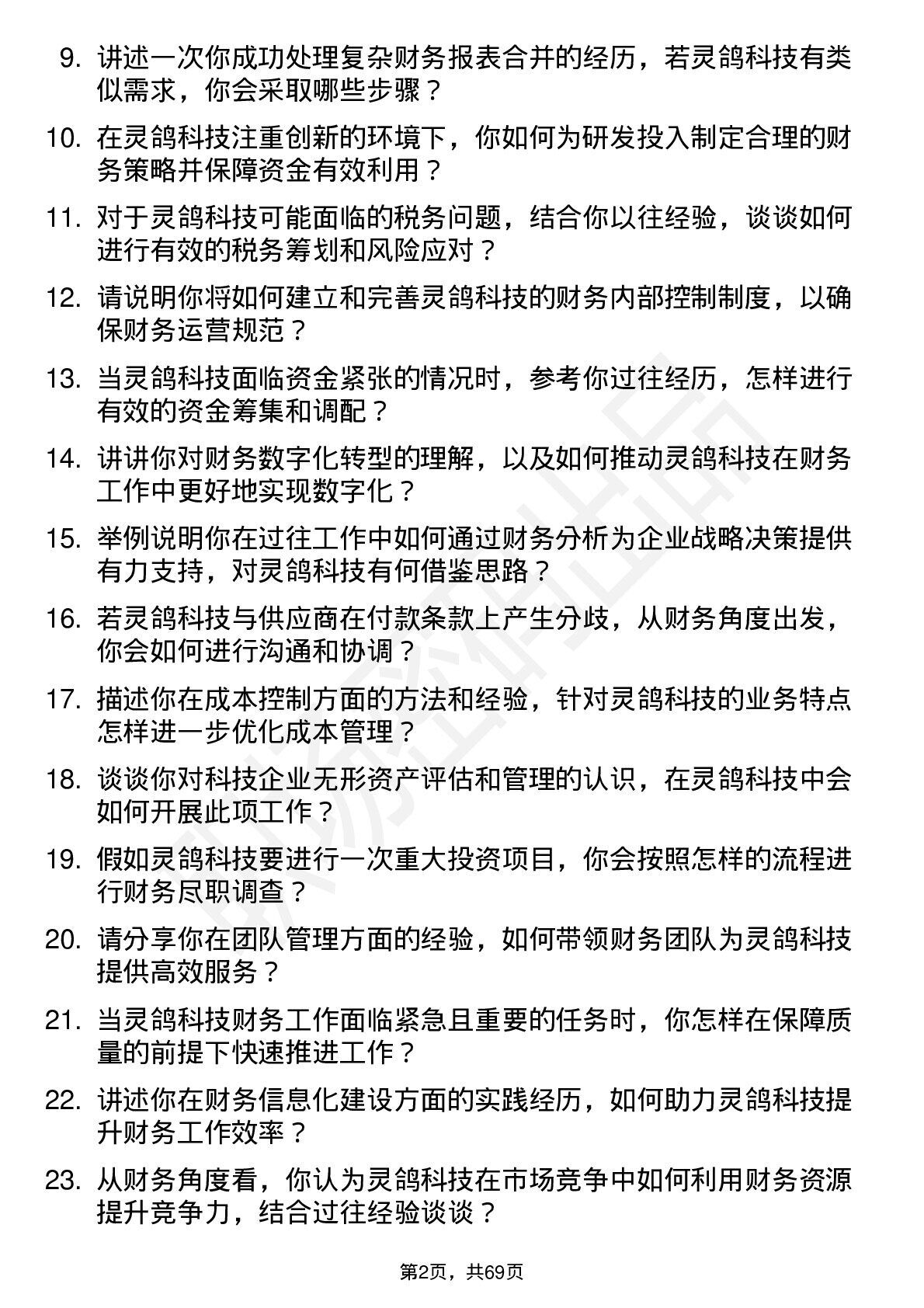 9. 讲述一次你成功处理复杂财务报表合并的经历，若灵鸽科技有类似需求，你会采取哪些步骤？

10. 在灵鸽科技注重创新的环境下，你如何为研发投入制定合理的财务策略并保障资金有效利用？

11. 对于灵鸽科技可能面临的税务问题，结合你以往经验，谈谈如何进行有效的税务筹划和风险应对？

12. 请说明你将如何建立和完善灵鸽科技的财务内部控制制度，以确保财务运营规范？

13. 当灵鸽科技面临资金紧张的情况时，参考你过往经历，怎样进行有效的资金筹集和调配？

14. 讲讲你对财务数字化转型的理解，以及如何推动灵鸽科技在财务工作中更好地实现数字化？

15. 举例说明你在过往工作中如何通过财务分析为企业战略决策提供有力支持，对灵鸽科技有何借鉴思路？

16. 若灵鸽科技与供应商在付款条款上产生分歧，从财务角度出发，你会如何进行沟通和协调？

17. 描述你在成本控制方面的方法和经验，针对灵鸽科技的业务特点怎样进一步优化成本管理？

18. 谈谈你对科技企业无形资产评估和管理的认识，在灵鸽科技中会如何开展此项工作？

19. 假如灵鸽科技要进行一次重大投资项目，你会按照怎样的流程进行财务尽职调查？

20. 请分享你在团队管理方面的经验，如何带领财务团队为灵鸽科技提供高效服务？

21. 当灵鸽科技财务工作面临紧急且重要的任务时，你怎样在保障质量的前提下快速推进工作？

22. 讲述你在财务信息化建设方面的实践经历，如何助力灵鸽科技提升财务工作效率？

23. 从财务角度看，你认为灵鸽科技在市场竞争中如何利用财务资源提升竞争力，结合过往经验谈谈？

第2页，共69页